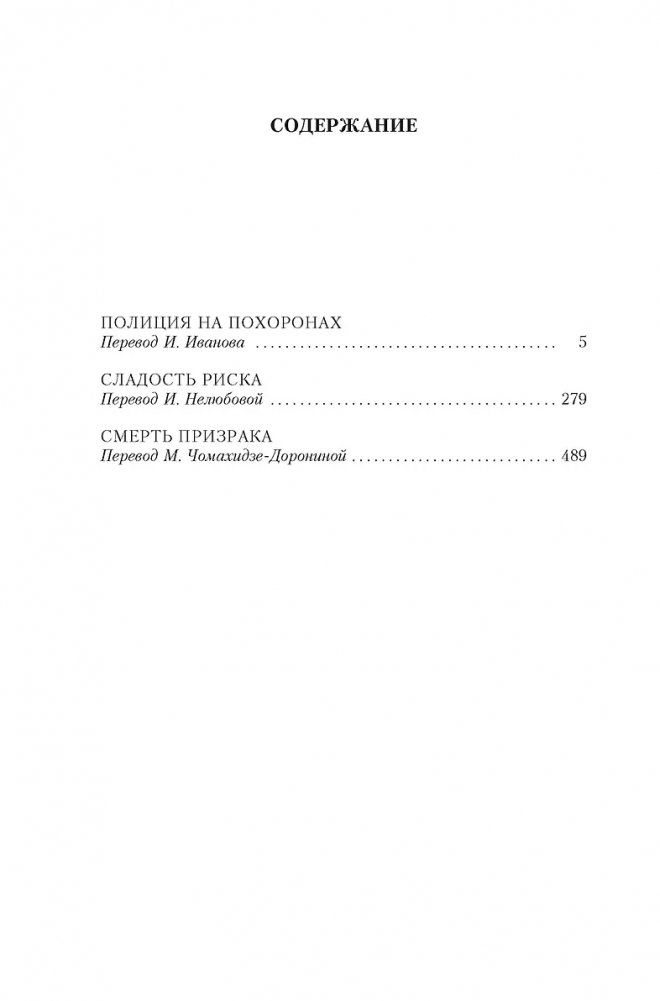 СОДЕРЖАНИЕ

ПОЛИЦИЯ НА ПОХОРОНАХ
Перевод И. Иванова 5

СЛАДОСТЬ РИСКА
Перевод И. Нелюбовой 279

СМЕРТЬ ПРИЗРАКА
Перевод М. Чомахидзе-Дорониной 489